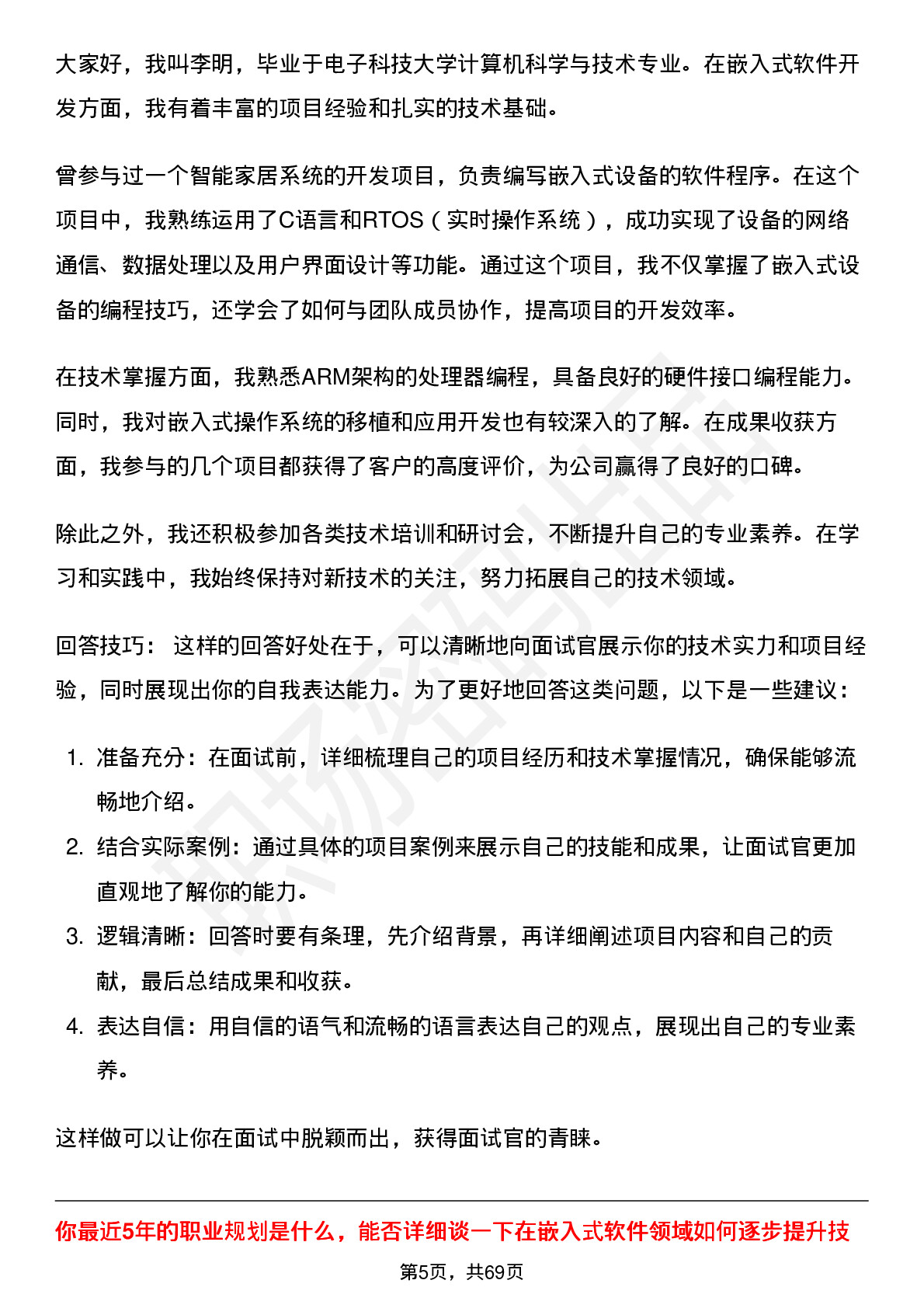 大家好，我叫李明，毕业于电子科技大学计算机科学与技术专业。在嵌入式软件开发方面，我有着丰富的项目经验和扎实的技术基础。

曾参与过一个智能家居系统的开发项目，负责编写嵌入式设备的软件程序。在这个项目中，我熟练运用了C语言和RTOS（实时操作系统），成功实现了设备的网络通信、数据处理以及用户界面设计等功能。通过这个项目，我不仅掌握了嵌入式设备的编程技巧，还学会了如何与团队成员协作，提高项目的开发效率。

在技术掌握方面，我熟悉ARM架构的处理器编程，具备良好的硬件接口编程能力。同时，我对嵌入式操作系统的移植和应用开发也有较深入的了解。在成果收获方面，我参与的几个项目都获得了客户的高度评价，为公司赢得了良好的口碑。

除此之外，我还积极参加各类技术培训和研讨会，不断提升自己的专业素养。在学习和实践中，我始终保持对新技术的关注，努力拓展自己的技术领域。

回答技巧： 这样的回答好处在于，可以清晰地向面试官展示你的技术实力和项目经验，同时展现出你的自我表达能力。为了更好地回答这类问题，以下是一些建议：

1. 准备充分：在面试前，详细梳理自己的项目经历和技术掌握情况，确保能够流畅地介绍。
2. 结合实际案例：通过具体的项目案例来展示自己的技能和成果，让面试官更加直观地了解你的能力。
3. 逻辑清晰：回答时要有条理，先介绍背景，再详细阐述项目内容和自己的贡献，最后总结成果和收获。
4. 表达自信：用自信的语气和流畅的语言表达自己的观点，展现出自己的专业素养。

这样做可以让你在面试中脱颖而出，获得面试官的青睐。

你最近5年的职业规划是什么，能否详细谈一下在嵌入式软件领域如何逐步提升技

第5页，共69页